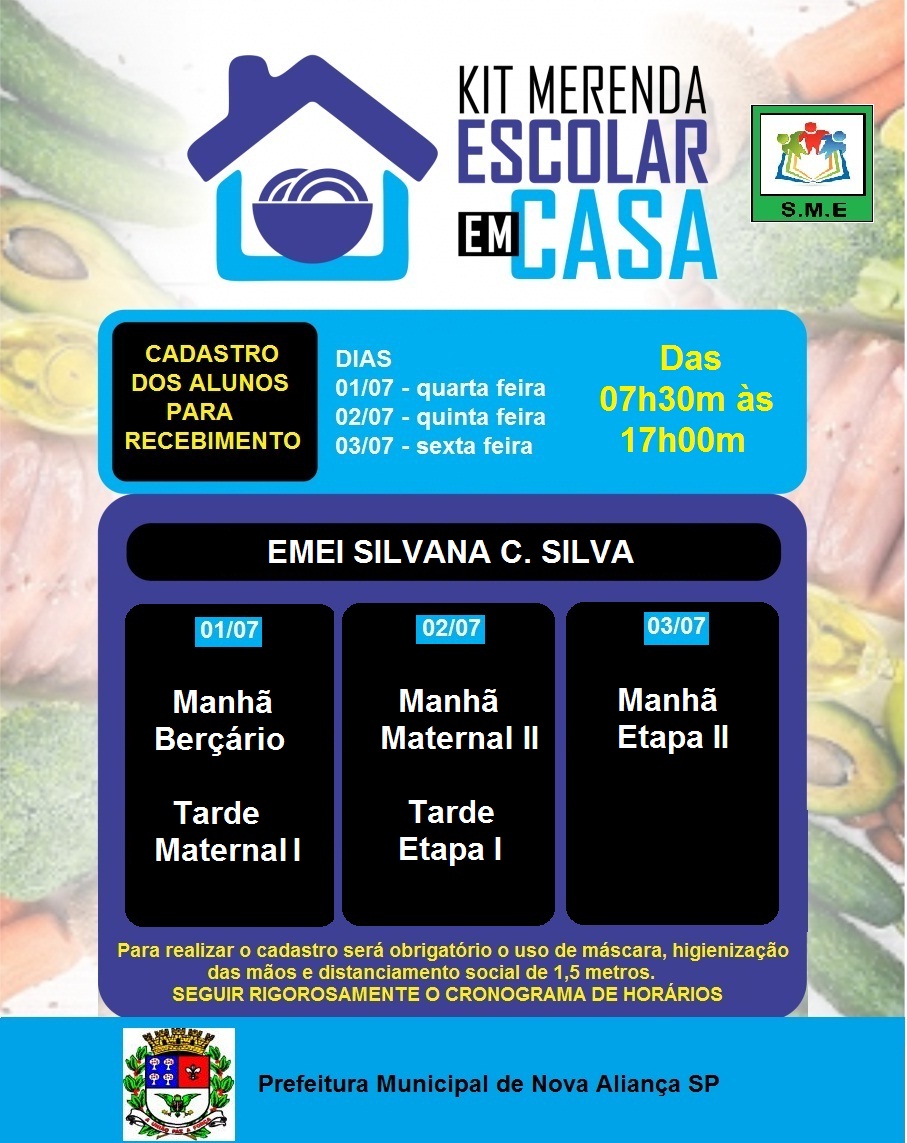 KIT MERENDA
ESCOLAR
EM CASA

S.M.E

CADASTRO
DOS ALUNOS
PARA
RECEBIMENTO

DIAS
01/07 - quarta feira
02/07 - quinta feira
03/07 - sexta feira

Das
07h30m às
17h00m

EMEI SILVANA C. SILVA

01/07

Manhã
Berçário

Tarde
Maternal I

02/07

Manhã
Maternal II

Tarde
Etapa I

03/07

Manhã
Etapa II

Para realizar o cadastro será obrigatório o uso de máscara, higienização das mãos e distanciamento social de 1,5 metros.
SEGUIR RIGOROSAMENTE O CRONOGRAMA DE HORÁRIOS

Prefeitura Municipal de Nova Aliança SP